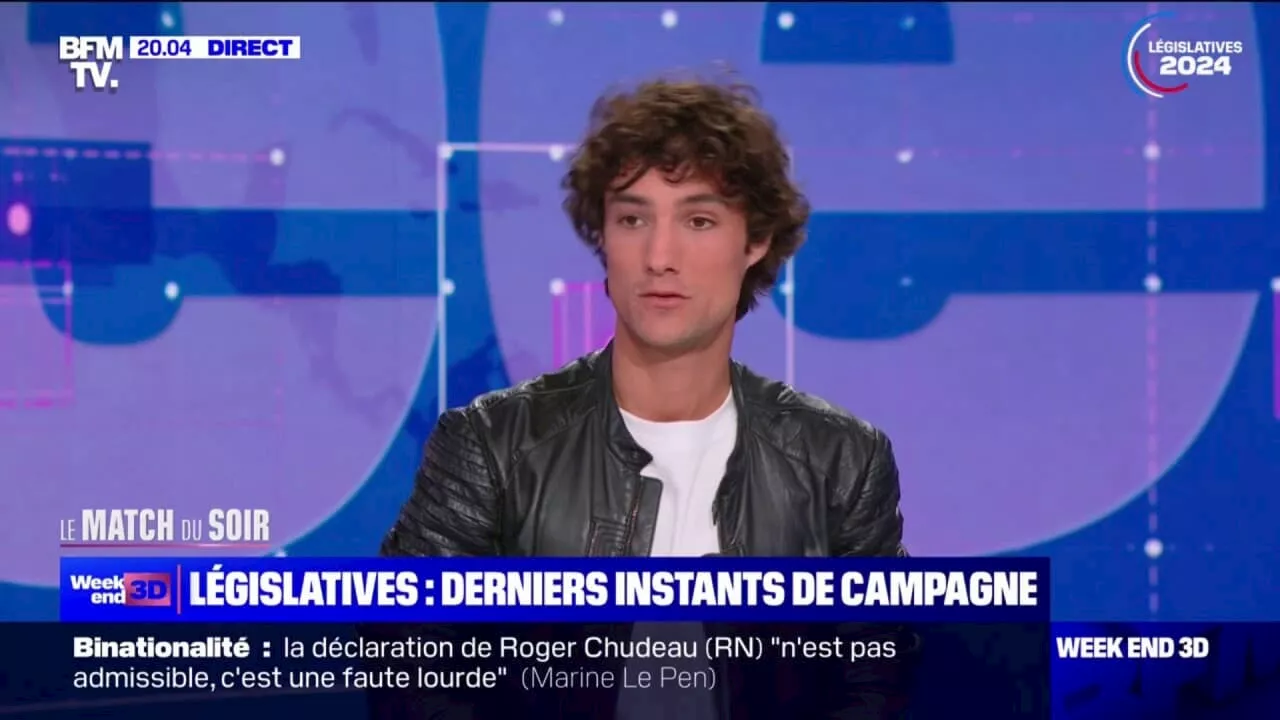 BFM TV. 20.04 DIRECT

LÉGISLATIVES 2024

LE MATCH DU SOIR

Week end 3D

LÉGISLATIVES : DERNIERS INSTANTS DE CAMPAGNE

Binationalité : la déclaration de Roger Chudeau (RN) "n'est pas admissible, c'est une faute lourde" (Marine Le Pen)

WEEK END 3D